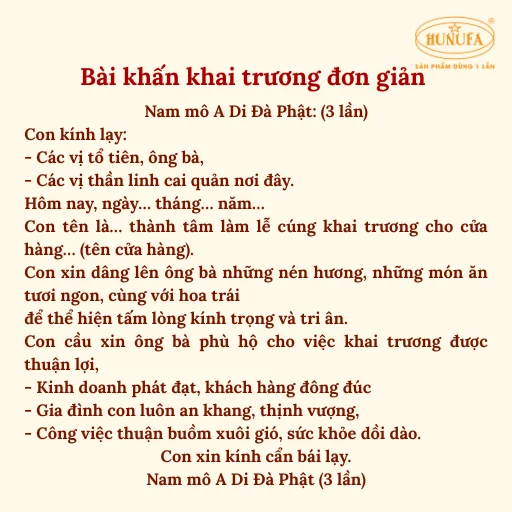 HUNUFA®
SẢN PHẨM DÙNG 1 LẦN

Bài khấn khai trương đơn giản

Nam mô A Di Đà Phật: (3 lần)

Con kính lạy:
- Các vị tổ tiên, ông bà,
- Các vị thần linh cai quản nơi đây.
Hôm nay, ngày... tháng... năm...
Con tên là... thành tâm làm lễ cúng khai trương cho cửa hàng... (tên cửa hàng).
Con xin dâng lên ông bà những nén hương, những món ăn tươi ngon, cùng với hoa trái
để thể hiện tấm lòng kính trọng và tri ân.
Con cầu xin ông bà phù hộ cho việc khai trương được thuận lợi,
- Kinh doanh phát đạt, khách hàng đông đúc
- Gia đình con luôn an khang, thịnh vượng,
- Công việc thuận buồm xuôi gió, sức khỏe dồi dào.

Con xin kính cẩn bái lạy.
Nam mô A Di Đà Phật (3 lần)